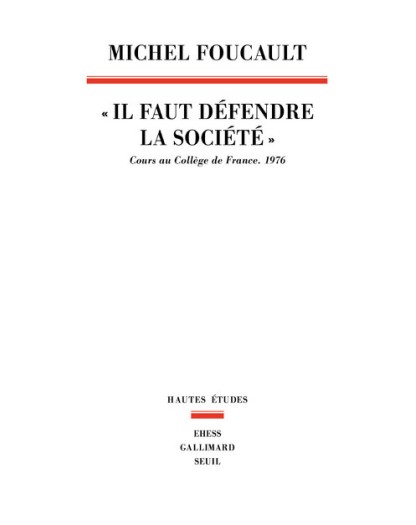 MICHEL FOUCAULT

« IL FAUT DÉFENDRE LA SOCIÉTÉ »

Cours au Collège de France. 1976

HAUTES ÉTUDES

EHESS
GALLIMARD
SEUIL